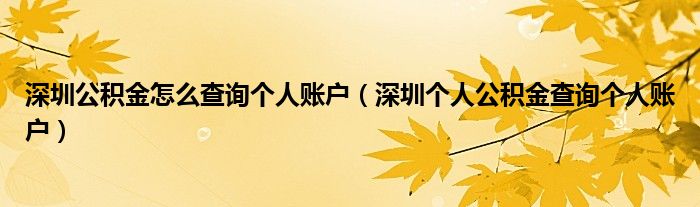 深圳公积金怎么查询个人账户（深圳个人公积金查询个人账户）